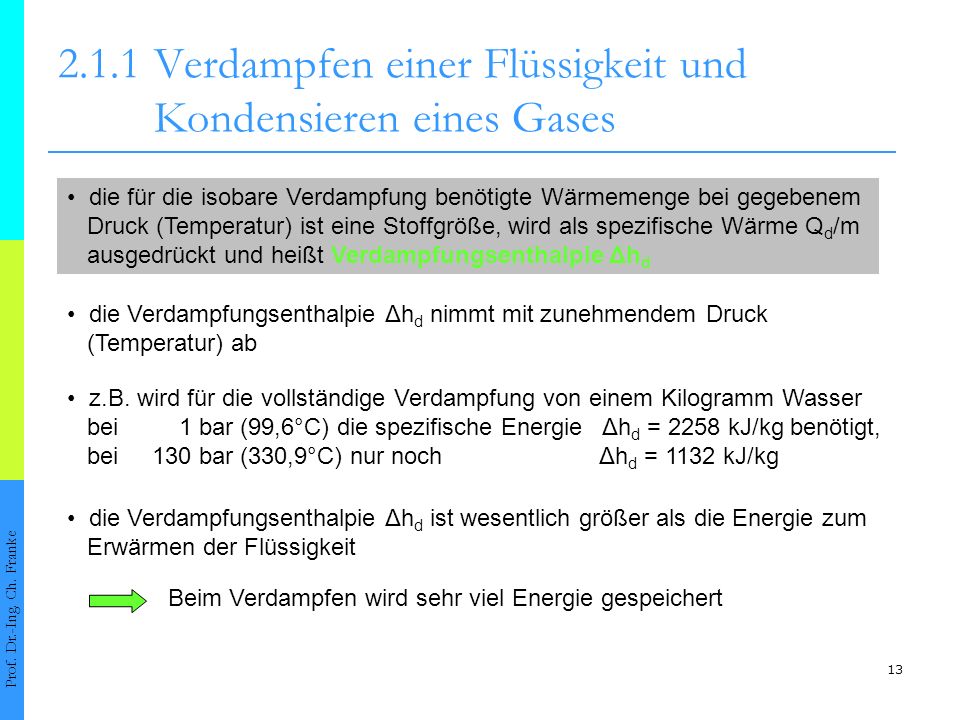 2.1.1 Verdampfen einer Flüssigkeit und Kondensieren eines Gases

• die für die isobare Verdampfung benötigte Wärmemenge bei gegebenem Druck (Temperatur) ist eine Stoffgröße, wird als spezifische Wärme $Q_d/m$ ausgedrückt und heißt Verdampfungsenthalpie $\Delta h_d$

• die Verdampfungsenthalpie $\Delta h_d$ nimmt mit zunehmendem Druck (Temperatur) ab

• z.B. wird für die vollständige Verdampfung von einem Kilogramm Wasser bei 1 bar (99,6°C) die spezifische Energie $\Delta h_d$ = 2258 kJ/kg benötigt, bei 130 bar (330,9°C) nur noch $\Delta h_d$ = 1132 kJ/kg

• die Verdampfungsenthalpie $\Delta h_d$ ist wesentlich größer als die Energie zum Erwärmen der Flüssigkeit

Beim Verdampfen wird sehr viel Energie gespeichert

Prof. Dr.-Ing. Ch. Franke

13